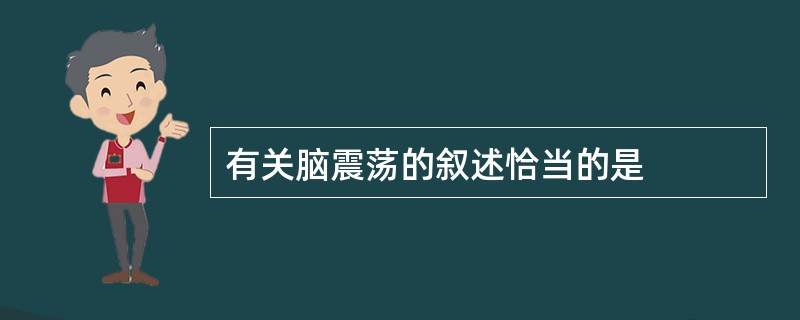 有关脑震荡的叙述恰当的是